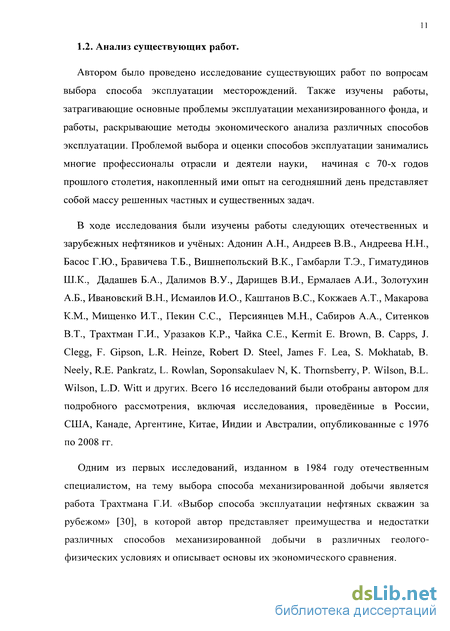 11

1.2. Анализ существующих работ.

Автором было проведено исследование существующих работ по вопросам выбора способа эксплуатации месторождений. Также изучены работы, затрагивающие основные проблемы эксплуатации механизированного фонда, и работы, раскрывающие методы экономического анализа различных способов эксплуатации. Проблемой выбора и оценки способов эксплуатации занимались многие профессионалы отрасли и деятели науки, начиная с 70-х годов прошлого столетия, накопленный ими опыт на сегодняшний день представляет собой массу решенных частных и существенных задач.

В ходе исследования были изучены работы следующих отечественных и зарубежных нефтяников и учёных: Адонин А.Н., Андреев В.В., Андреева Н.Н., Басос Г.Ю., Бравичева Т.Б., Вишнепольский В.К., Гамбарли Т.Э., Гиматудинов Ш.К., Дадашев Б.А., Далимов В.У., Дарищев В.И., Ермалаев А.И., Золотухин А.Б., Ивановский В.Н., Исмаилов И.О., Каштанов В.С., Кокжаев А.Т., Макарова К.М., Мищенко И.Т., Пекин С.С., Персиянцев М.Н., Сабиров А.А., Ситенков В.Т., Трахтман Г.И., Уразаков К.Р., Чайка С.Е., Kermit E. Brown, B. Capps, J. Clegg, F. Gipson, L.R. Heinze, Robert D. Steel, James F. Lea, S. Mokhatab, B. Neely, R.E. Pankratz, L. Rowlan, Soponsakulaev N, K. Thornsberry, P. Wilson, B.L. Wilson, L.D. Witt и других. Всего 16 исследований были отобраны автором для подробного рассмотрения, включая исследования, проведённые в России, США, Канаде, Аргентине, Китае, Индии и Австралии, опубликованные с 1976 по 2008 гг.

Одним из первых исследований, изданном в 1984 году отечественным специалистом, на тему выбора способа механизированной добычи является работа Трахтмана Г.И. «Выбор способа эксплуатации нефтяных скважин за рубежом» [30], в которой автор представляет преимущества и недостатки различных способов механизированной добычи в различных геолого-физических условиях и описывает основы их экономического сравнения.

dsLib.net
библиотека диссертаций